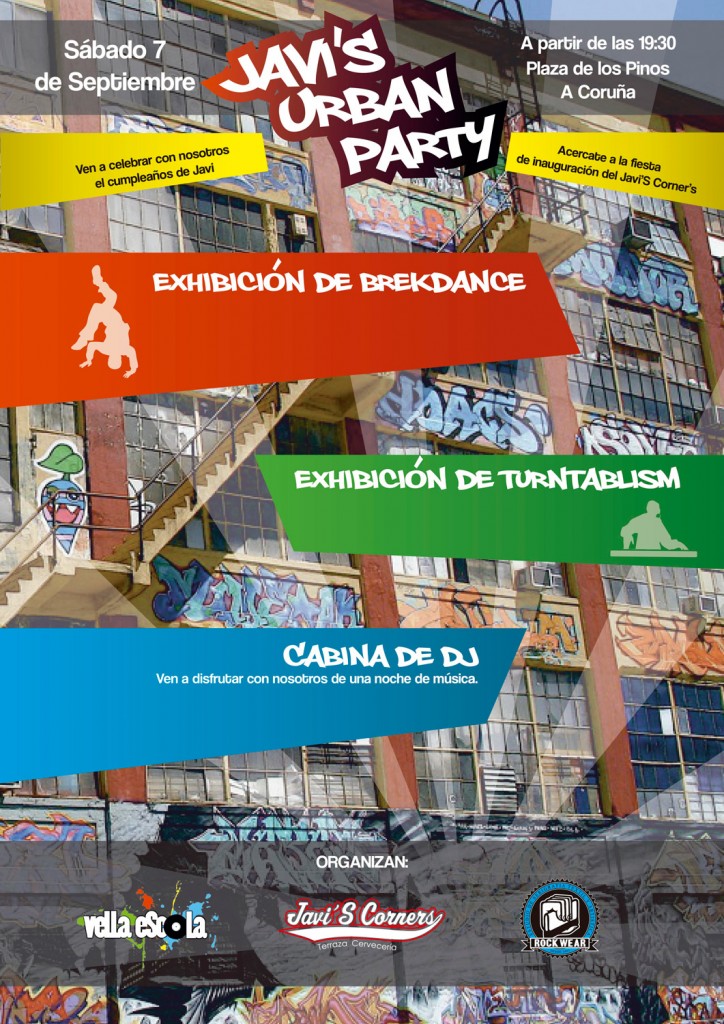 Sábado 7
de Septiembre

JAVI'S
URBAN
PARTY

A partir de las 19:30
Plaza de los Pinos
A Coruña

Ven a celebrar con nosotros
el cumpleaños de Javi

Acercate a la fiesta
de inauguración del Javi'S Corner's

EXHIBICIÓN DE BREKDANCE

EXHIBICIÓN DE TURNTABLISM

CABINA DE DJ
Ven a disfrutar con nosotros de una noche de música.

ORGANIZAN:

vella escola

Javi'S Corners
Terraza Cervecería

ROCKWEAR